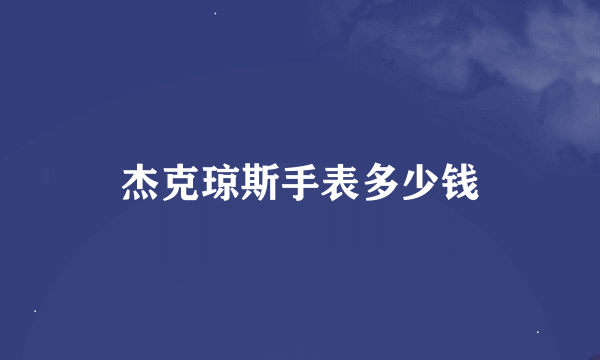 杰克琼斯手表多少钱